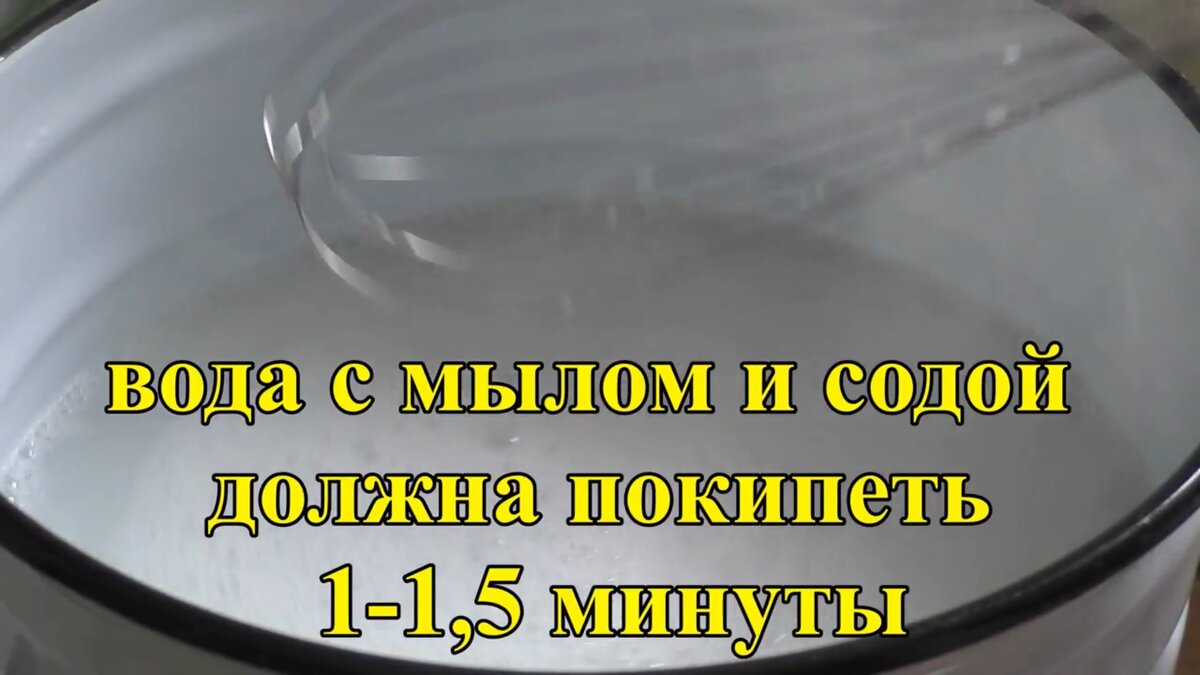 вода с мылом и содой должна покипеть 1-1,5 минуты